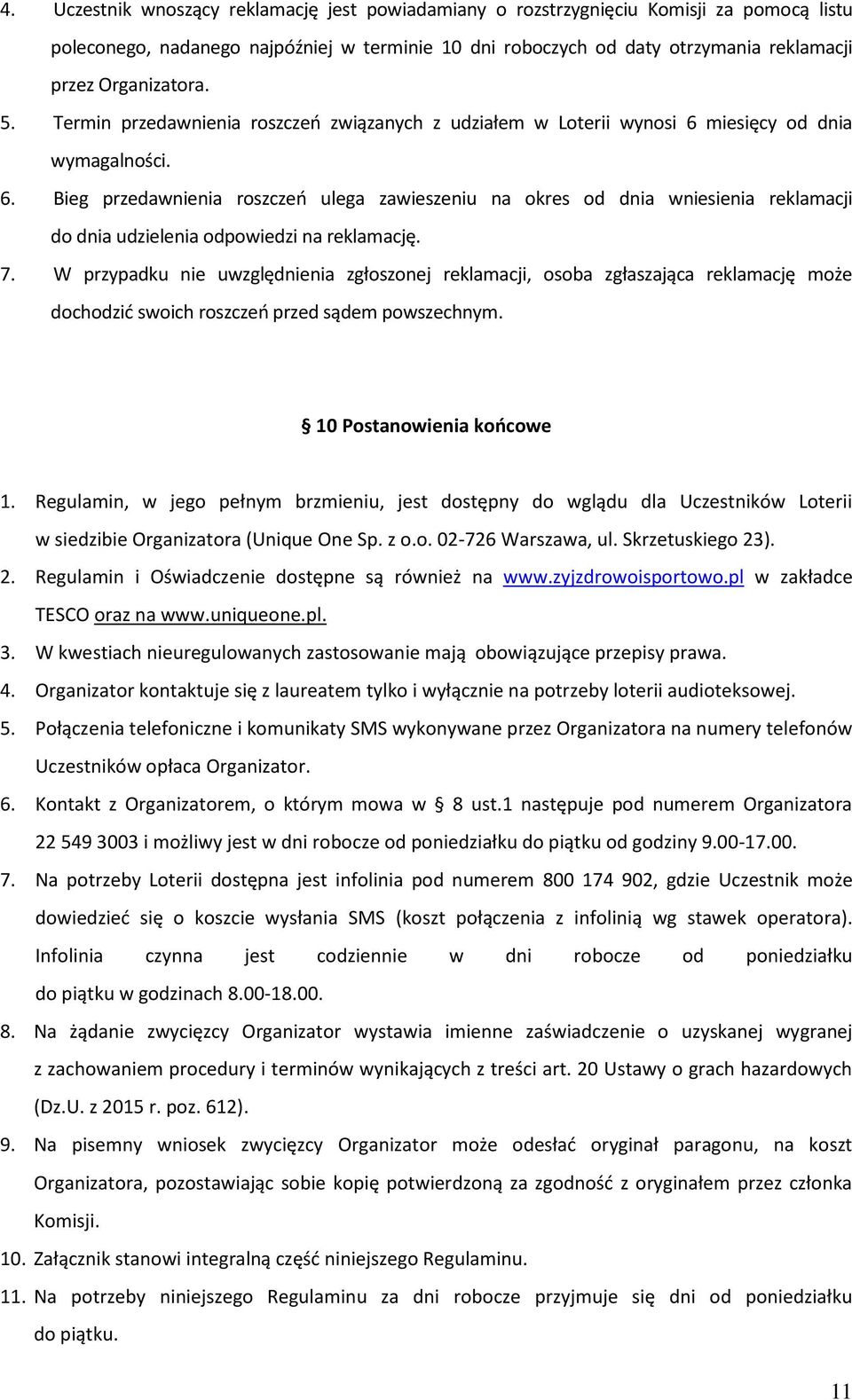 4. Uczestnik wnoszący reklamację jest powiadamiany o rozstrzygnięciu Komisji za pomocą listu poleconego, nadanego najpóźniej w terminie 10 dni roboczych od daty otrzymania reklamacji przez Organizatora.

5. Termin przedawnienia roszczeń związanych z udziałem w Loterii wynosi 6 miesięcy od dnia wymagalności.

6. Bieg przedawnienia roszczeń ulega zawieszeniu na okres od dnia wniesienia reklamacji do dnia udzielenia odpowiedzi na reklamację.

7. W przypadku nie uwzględnienia zgłoszonej reklamacji, osoba zgłaszająca reklamację może dochodzić swoich roszczeń przed sądem powszechnym.

§ 10 Postanowienia końcowe

1. Regulamin, w jego pełnym brzmieniu, jest dostępny do wglądu dla Uczestników Loterii w siedzibie Organizatora (Unique One Sp. z o.o. 02-726 Warszawa, ul. Skrzetuskiego 23).

2. Regulamin i Oświadczenie dostępne są również na www.zyjzdrowoisportowo.pl w zakładce TESCO oraz na www.uniqueone.pl.

3. W kwestiach nieuregulowanych zastosowanie mają obowiązujące przepisy prawa.

4. Organizator kontaktuje się z laureatem tylko i wyłącznie na potrzeby loterii audioteksowej.

5. Połączenia telefoniczne i komunikaty SMS wykonywane przez Organizatora na numery telefonów Uczestników opłaca Organizator.

6. Kontakt z Organizatorem, o którym mowa w § 8 ust.1 następuje pod numerem Organizatora 22 549 3003 i możliwy jest w dni robocze od poniedziałku do piątku od godziny 9.00-17.00.

7. Na potrzeby Loterii dostępna jest infolinia pod numerem 800 174 902, gdzie Uczestnik może dowiedzieć się o koszcie wysłania SMS (koszt połączenia z infolinią wg stawek operatora). Infolinia czynna jest codziennie w dni robocze od poniedziałku do piątku w godzinach 8.00-18.00.

8. Na żądanie zwycięzcy Organizator wystawia imienne zaświadczenie o uzyskanej wygranej z zachowaniem procedury i terminów wynikających z treści art. 20 Ustawy o grach hazardowych (Dz.U. z 2015 r. poz. 612).

9. Na pisemny wniosek zwycięzcy Organizator może odesłać oryginał paragonu, na koszt Organizatora, pozostawiając sobie kopię potwierdzoną za zgodność z oryginałem przez członka Komisji.

10. Załącznik stanowi integralną część niniejszego Regulaminu.

11. Na potrzeby niniejszego Regulaminu za dni robocze przyjmuje się dni od poniedziałku do piątku.

11